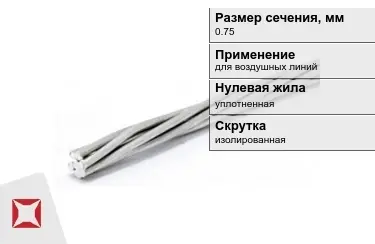 Размер сечения, мм
0.75

Применение
для воздушных линий

Нулевая жила
уплотненная

Скрутка
изолированная